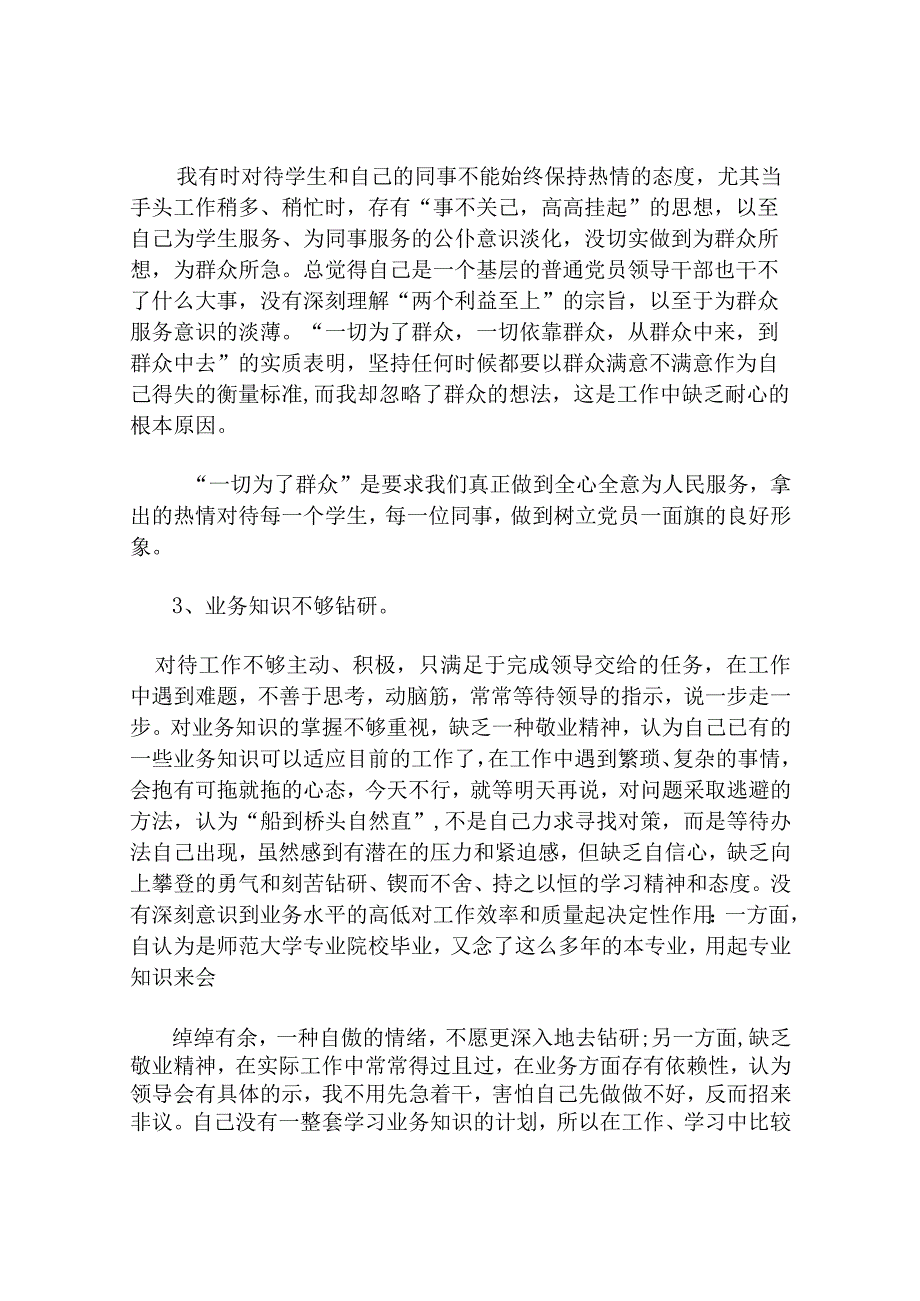 我有时对待学生和自己的同事不能始终保持热情的态度，尤其当手头工作稍多、稍忙时，存有“事不关己，高高挂起”的思想，以至自己为学生服务、为同事服务的公仆意识淡化，没切实做到为群众所想，为群众所急。总觉得自己是一个基层的普通党员领导干部也干不了什么大事，没有深刻理解“两个利益至上”的宗旨，以至于为群众服务意识的淡薄。“一切为了群众，一切依靠群众，从群众中来，到群众中去”的实质表明，坚持任何时候都要以群众满意不满意作为自己得失的衡量标准,而我却忽略了群众的想法，这是工作中缺乏耐心的根本原因。

“一切为了群众”是要求我们真正做到全心全意为人民服务，拿出的热情对待每一个学生，每一位同事，做到树立党员一面旗的良好形象。

3、业务知识不够钻研。

对待工作不够主动、积极，只满足于完成领导交给的任务，在工作中遇到难题，不善于思考，动脑筋，常常等待领导的指示，说一步走一步。对业务知识的掌握不够重视，缺乏一种敬业精神，认为自己已有的一些业务知识可以适应目前的工作了，在工作中遇到繁琐、复杂的事情，会抱有可拖就拖的心态，今天不行，就等明天再说，对问题采取逃避的方法，认为“船到桥头自然直”,不是自己力求寻找对策，而是等待办法自己出现，虽然感到有潜在的压力和紧迫感，但缺乏自信心，缺乏向上攀登的勇气和刻苦钻研、锲而不舍、持之以恒的学习精神和态度。没有深刻意识到业务水平的高低对工作效率和质量起决定性作用:一方面,自认为是师范大学专业院校毕业，又念了这么多年的本专业，用起专业知识来会

绰绰有余，一种自傲的情绪，不愿更深入地去钻研;另一方面,缺乏敬业精神，在实际工作中常常得过且过，在业务方面存有依赖性，认为领导会有具体的示，我不用先急着干，害怕自己先做做不好，反而招来非议。自己没有一整套学习业务知识的计划，所以在工作、学习中比较